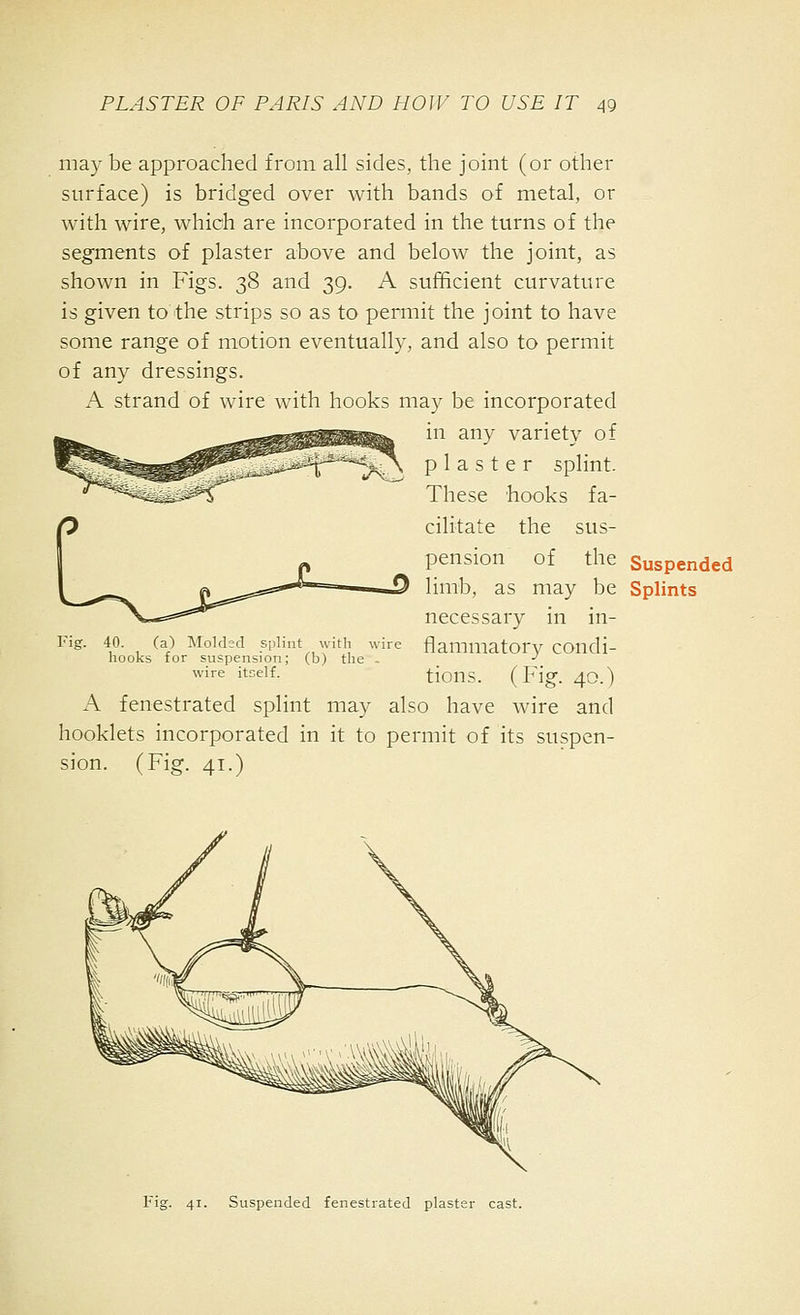 PLASTER OF PARIS AND HOW TO USE IT 49

may be approached from all sides, the joint (or other surface) is bridged over with bands of metal, or with wire, which are incorporated in the turns of the segments of plaster above and below the joint, as shown in Figs. 38 and 39. A sufficient curvature is given to the strips so as to permit the joint to have some range of motion eventually, and also to permit of any dressings.

A strand of wire with hooks may be incorporated in any variety of plaster splint. These hooks facilitate the suspension of the limb, as may be necessary in inflammatory conditions. (Fig. 40.)

Suspended Splints

Fig. 40. (a) Molded splint with wire hooks for suspension; (b) the wire itself.

A fenestrated splint may also have wire and hooklets incorporated in it to permit of its suspension. (Fig. 41.)

Fig. 41. Suspended fenestrated plaster cast.